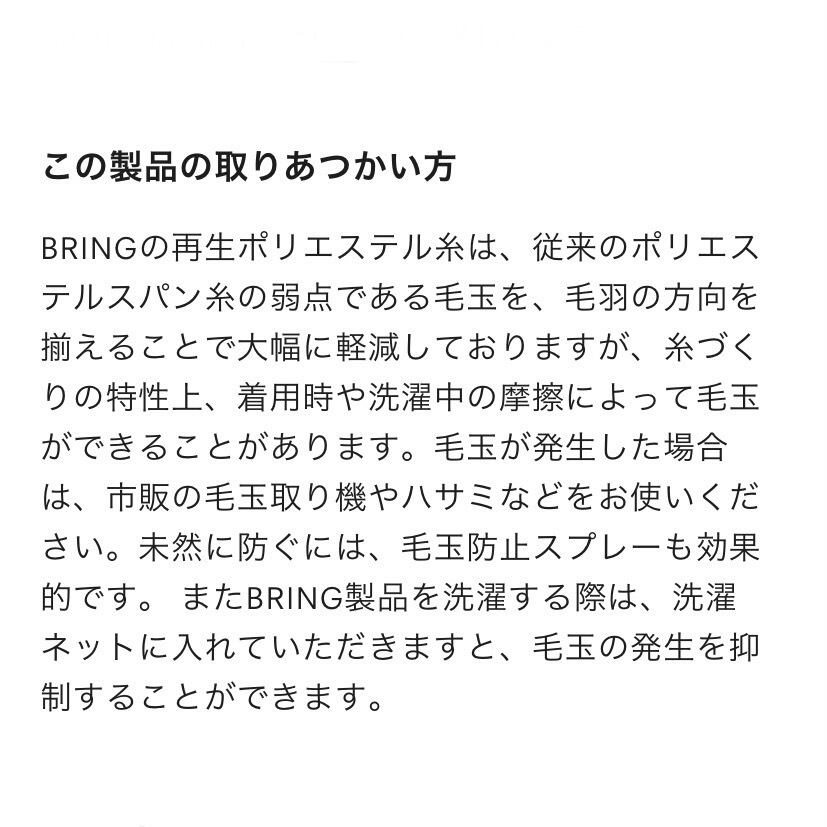 この製品の取りあつかい方

BRINGの再生ポリエステル糸は、従来のポリエステルスパン糸の弱点である毛玉を、毛羽の方向を揃えることで大幅に軽減しておりますが、糸づくりの特性上、着用時や洗濯中の摩擦によって毛玉ができることがあります。毛玉が発生した場合は、市販の毛玉取り機やハサミなどをお使いください。未然に防ぐには、毛玉防止スプレーも効果的です。またBRING製品を洗濯する際は、洗濯ネットに入れていただきますと、毛玉の発生を抑制することができます。